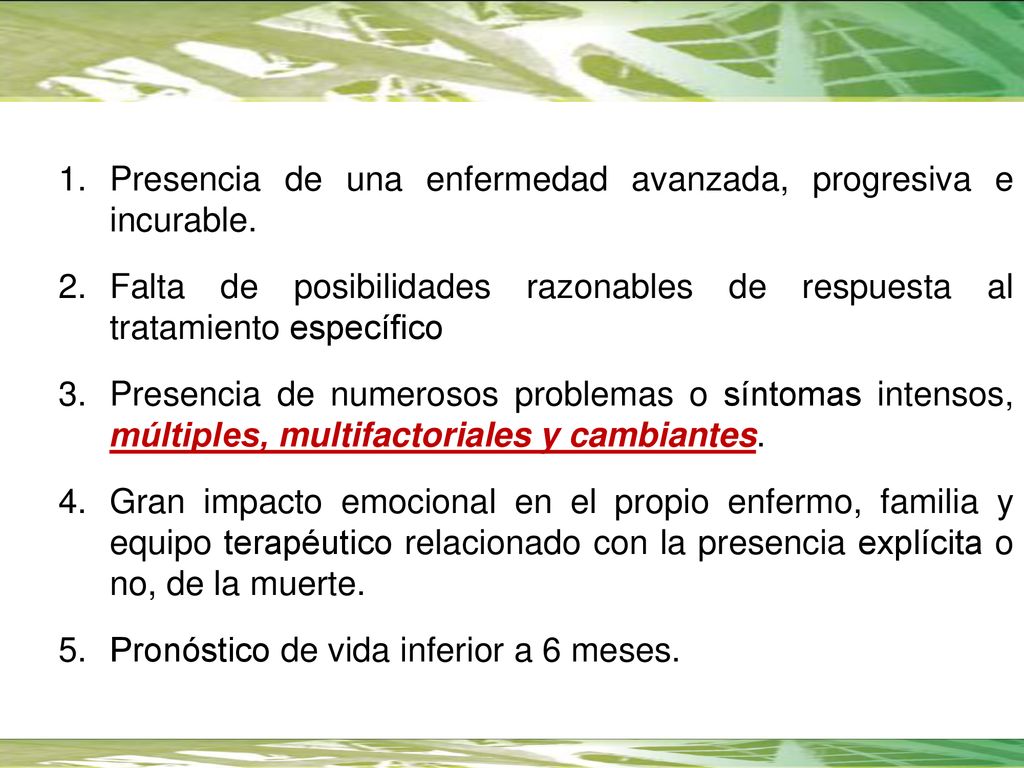 1. Presencia de una enfermedad avanzada, progresiva e incurable.

2. Falta de posibilidades razonables de respuesta al tratamiento específico

3. Presencia de numerosos problemas o síntomas intensos, múltiples, multifactoriales y cambiantes.

4. Gran impacto emocional en el propio enfermo, familia y equipo terapéutico relacionado con la presencia explícita o no, de la muerte.

5. Pronóstico de vida inferior a 6 meses.